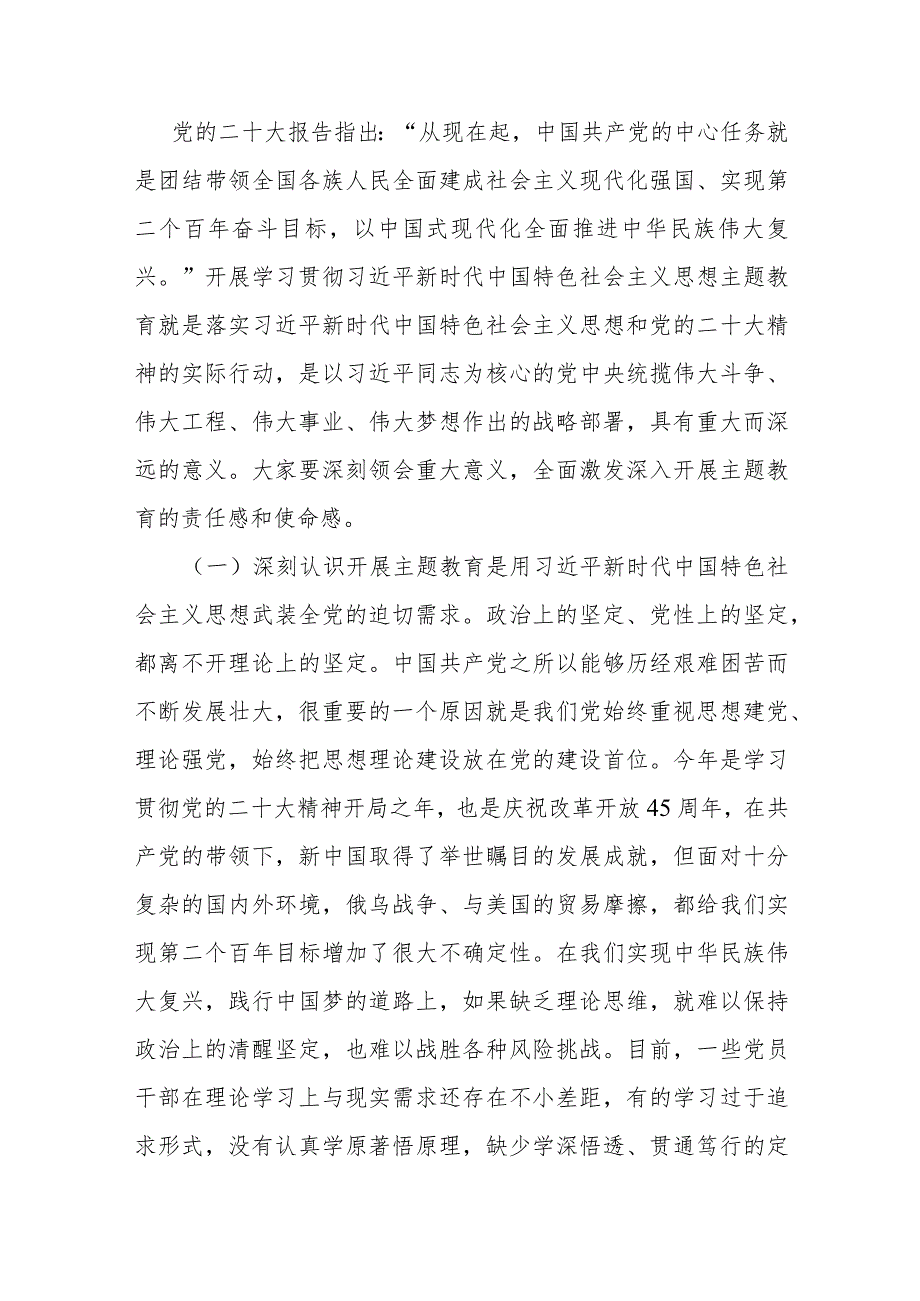 党的二十大报告指出：“从现在起，中国共产党的中心任务就是团结带领全国各族人民全面建成社会主义现代化强国、实现第二个百年奋斗目标，以中国式现代化全面推进中华民族伟大复兴。”开展学习贯彻习近平新时代中国特色社会主义思想主题教育就是落实习近平新时代中国特色社会主义思想和党的二十大精神的实际行动，是以习近平同志为核心的党中央统揽伟大斗争、伟大工程、伟大事业、伟大梦想作出的战略部署，具有重大而深远的意义。大家要深刻领会重大意义，全面激发深入开展主题教育的责任感和使命感。

（一）深刻认识开展主题教育是用习近平新时代中国特色社会主义思想武装全党的迫切需求。政治上的坚定、党性上的坚定，都离不开理论上的坚定。中国共产党之所以能够历经艰难困苦而不断发展壮大，很重要的一个原因就是我们党始终重视思想建党、理论强党，始终把思想理论建设放在党的建设首位。今年是学习贯彻党的二十大精神开局之年，也是庆祝改革开放45周年，在共产党的带领下，新中国取得了举世瞩目的发展成就，但面对十分复杂的国内外环境，俄乌战争、与美国的贸易摩擦，都给我们实现第二个百年目标增加了很大不确定性。在我们实现中华民族伟大复兴，践行中国梦的道路上，如果缺乏理论思维，就难以保持政治上的清醒坚定，也难以战胜各种风险挑战。目前，一些党员干部在理论学习上与现实需求还存在不小差距，有的学习过于追求形式，没有认真学原著悟原理，缺少学深悟透、贯通笃行的定